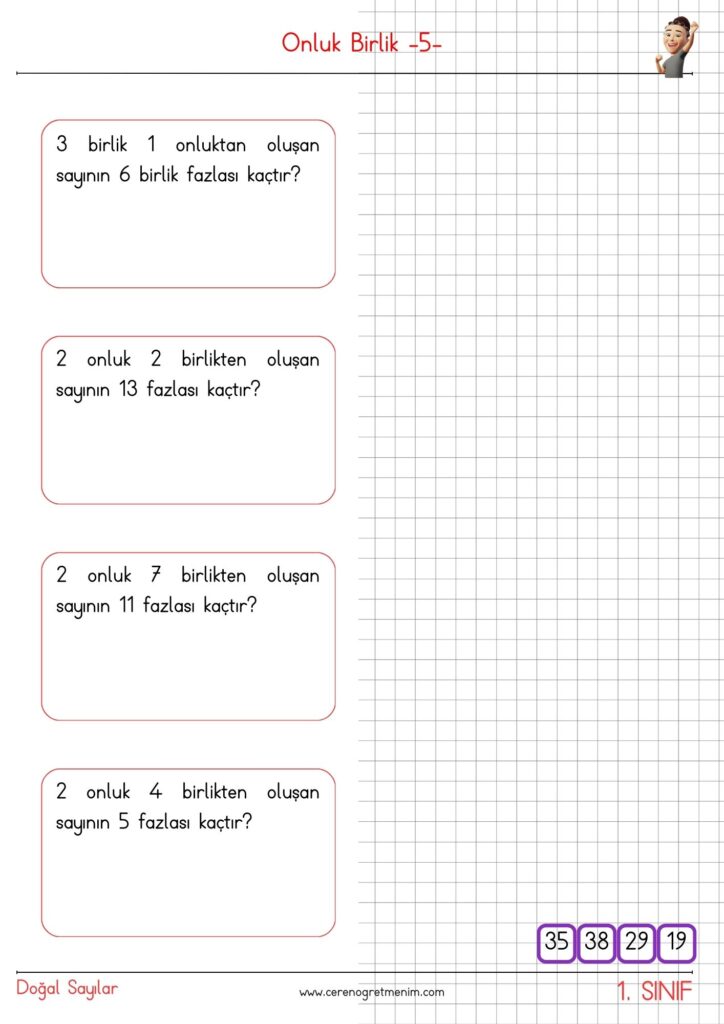 Onluk Birlik -5-

3 birlik 1 onluktan oluşan sayının 6 birlik fazlası kaçtır?

2 onluk 2 birlikten oluşan sayının 13 fazlası kaçtır?

2 onluk 7 birlikten oluşan sayının 11 fazlası kaçtır?

2 onluk 4 birlikten oluşan sayının 5 fazlası kaçtır?

35 38 29 19

Doğal Sayılar

www.cerenogretmenim.com

1. SINIF